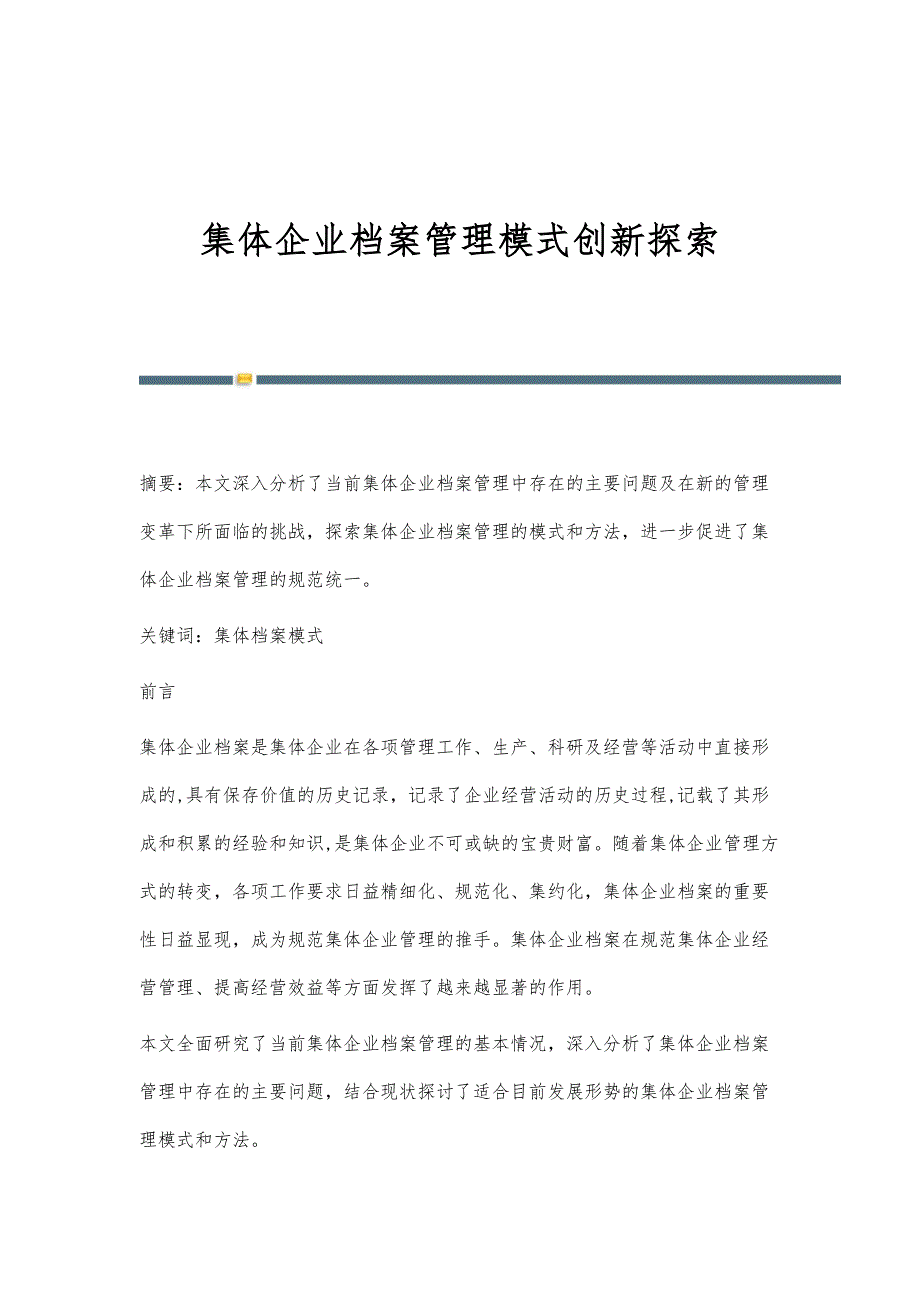 集体企业档案管理模式创新探索

摘要：本文深入分析了当前集体企业档案管理中存在的主要问题及在新的管理变革下所面临的挑战，探索集体企业档案管理的模式和方法，进一步促进了集体企业档案管理的规范统一。

关键词：集体档案模式

前言

集体企业档案是集体企业在各项管理工作、生产、科研及经营等活动中直接形成的,具有保存价值的历史记录，记录了企业经营活动的历史过程,记载了其形成和积累的经验和知识,是集体企业不可或缺的宝贵财富。随着集体企业管理方式的转变，各项工作要求日益精细化、规范化、集约化，集体企业档案的重要性日益显现，成为规范集体企业管理的推手。集体企业档案在规范集体企业经营管理、提高经营效益等方面发挥了越来越显著的作用。

本文全面研究了当前集体企业档案管理的基本情况，深入分析了集体企业档案管理中存在的主要问题，结合现状探讨了适合目前发展形势的集体企业档案管理模式和方法。